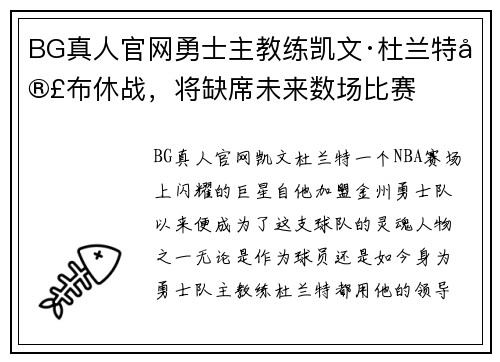 BG真人官网勇士主教练凯文·杜兰特å®£布休战，将缺席未来数场比赛

BG真人官网凯文杜兰特一个NBA赛场上闪耀的巨星自他加盟金州勇士队以来便成为了这支球队的灵魂人物之一无论是作为球员还是如今身为勇士队主教练杜兰特都用他的领导